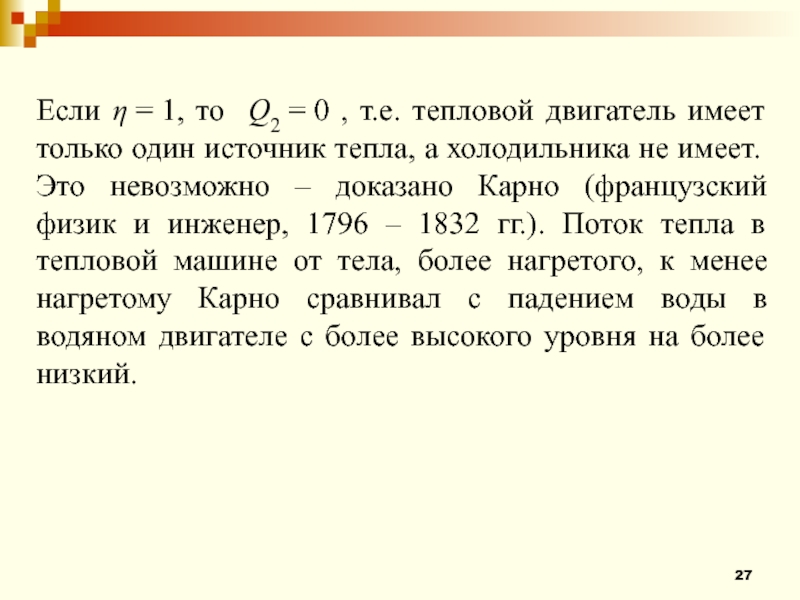 Если $\eta = 1$, то $Q_2 = 0$ , т.е. тепловой двигатель имеет только один источник тепла, а холодильника не имеет. Это невозможно – доказано Карно (французский физик и инженер, 1796 – 1832 гг.). Поток тепла в тепловой машине от тела, более нагретого, к менее нагретому Карно сравнивал с падением воды в водяном двигателе с более высокого уровня на более низкий.

27